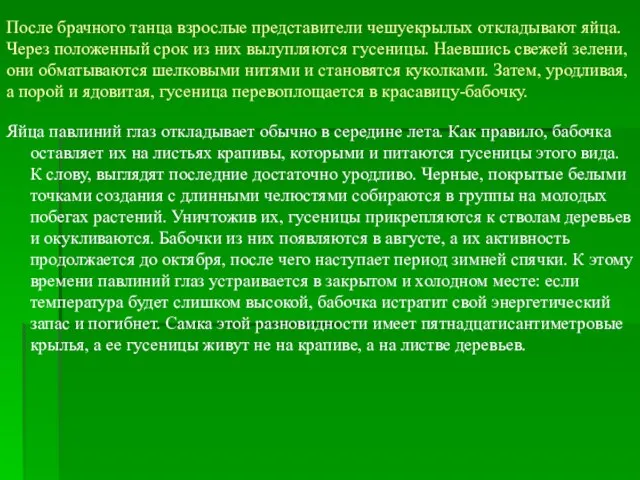 После брачного танца взрослые представители чешуекрылых откладывают яйца. Через положенный срок из них вылупляются гусеницы. Наевшись свежей зелени, они обматываются шелковыми нитями и становятся куколками. Затем, уродливая, а порой и ядовитая, гусеница перевоплощается в красавицу-бабочку.

Яйца павлиний глаз откладывает обычно в середине лета. Как правило, бабочка оставляет их на листьях крапивы, которыми и питаются гусеницы этого вида. К слову, выглядят последние достаточно уродливо. Черные, покрытые белыми точками создания с длинными челюстями собираются в группы на молодых побегах растений. Уничтожив их, гусеницы прикрепляются к стволам деревьев и окукливаются. Бабочки из них появляются в августе, а их активность продолжается до октября, после чего наступает период зимней спячки. К этому времени павлиний глаз устраивается в закрытом и холодном месте: если температура будет слишком высокой, бабочка истратит свой энергетический запас и погибнет. Самка этой разновидности имеет пятнадцатисантиметровые крылья, а ее гусеницы живут не на крапиве, а на листве деревьев.